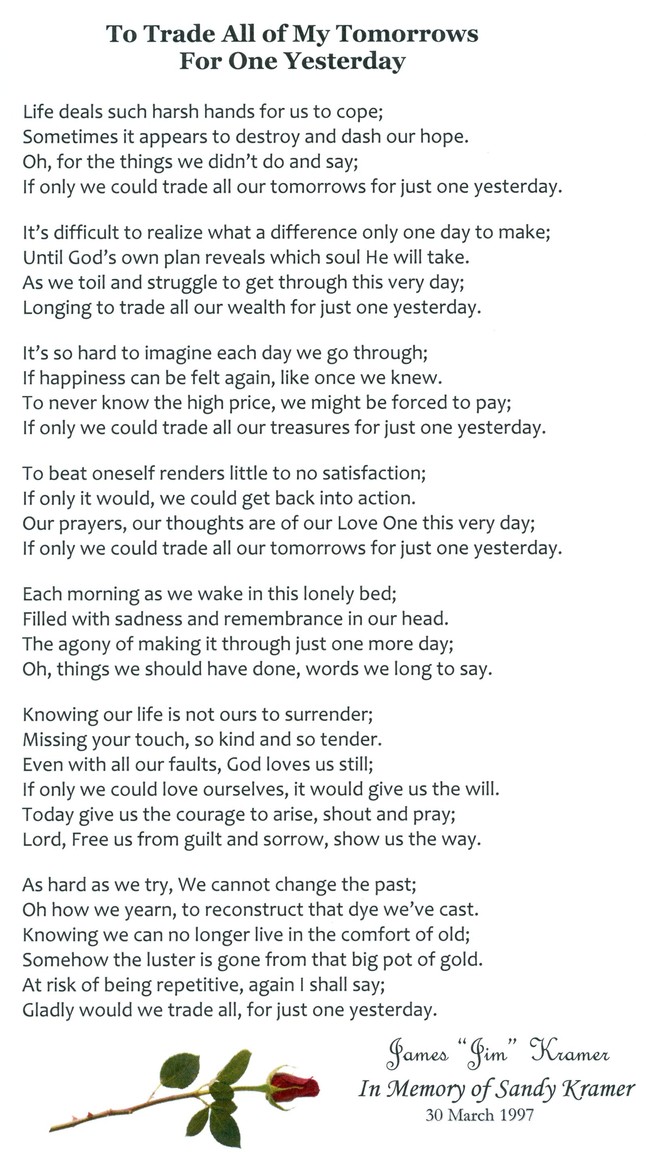 To Trade All of My Tomorrows
For One Yesterday

Life deals such harsh hands for us to cope;
Sometimes it appears to destroy and dash our hope.
Oh, for the things we didn't do and say;
If only we could trade all our tomorrows for just one yesterday.

It's difficult to realize what a difference only one day to make;
Until God's own plan reveals which soul He will take.
As we toil and struggle to get through this very day;
Longing to trade all our wealth for just one yesterday.

It's so hard to imagine each day we go through;
If happiness can be felt again, like once we knew.
To never know the high price, we might be forced to pay;
If only we could trade all our treasures for just one yesterday.

To beat oneself renders little to no satisfaction;
If only it would, we could get back into action.
Our prayers, our thoughts are of our Love One this very day;
If only we could trade all our tomorrows for just one yesterday.

Each morning as we wake in this lonely bed;
Filled with sadness and remembrance in our head.
The agony of making it through just one more day;
Oh, things we should have done, words we long to say.

Knowing our life is not ours to surrender;
Missing your touch, so kind and so tender.
Even with all our faults, God loves us still;
If only we could love ourselves, it would give us the will.
Today give us the courage to arise, shout and pray;
Lord, Free us from guilt and sorrow, show us the way.

As hard as we try, We cannot change the past;
Oh how we yearn, to reconstruct that dye we've cast.
Knowing we can no longer live in the comfort of old;
Somehow the luster is gone from that big pot of gold.
At risk of being repetitive, again I shall say;
Gladly would we trade all, for just one yesterday.

James "Jim" Kramer
In Memory of Sandy Kramer
30 March 1997